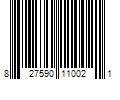 8 27590 11002 1